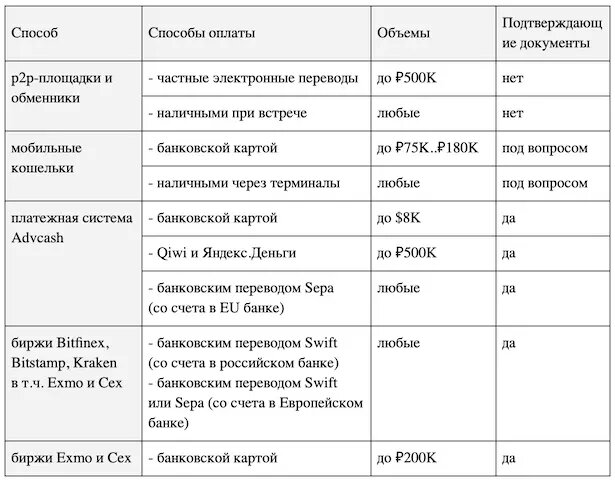 | Способ | Способы оплаты | Объемы | Подтверждающие документы |
|---|---|---|---|
| p2p-площадки и обменники | - частные электронные переводы | до ₽500K | нет |
| | - наличными при встрече | любые | нет |
| мобильные кошельки | - банковской картой | до ₽75K..₽180K | под вопросом |
| | - наличными через терминалы | любые | под вопросом |
| платежная система Advcash | - банковской картой | до $8K | да |
| | - Qiwi и Яндекс.Деньги | до ₽500K | да |
| | - банковским переводом Sepa (со счета в EU банке) | любые | да |
| биржи Bitfinex, Bitstamp, Kraken в т.ч. Exmo и Cex | - банковским переводом Swift (со счета в российском банке) - банковским переводом Swift или Sepa (со счета в Европейском банке) | любые | да |
| биржи Exmo и Cex | - банковской картой | до ₽200K | да |